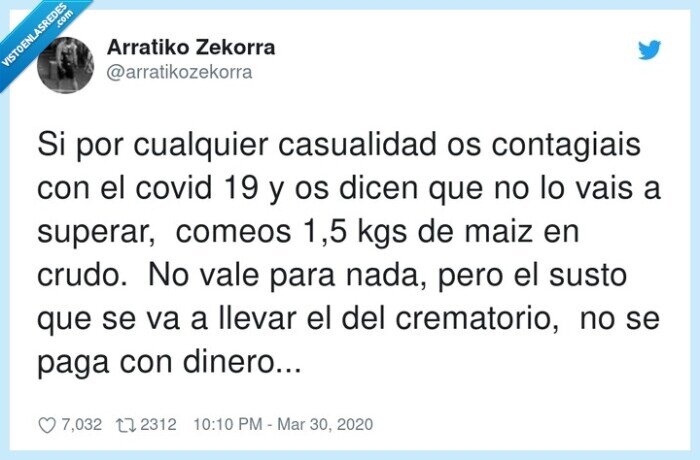 VISTOENLASREDES.com

Arratiko Zekorra
@arratikozekorra

Si por cualquier casualidad os contagiais con el covid 19 y os dicen que no lo vais a superar,  comeos 1,5 kgs de maiz en crudo.  No vale para nada, pero el susto que se va a llevar el del crematorio,  no se paga con dinero...

7,032   2312   10:10 PM - Mar 30, 2020